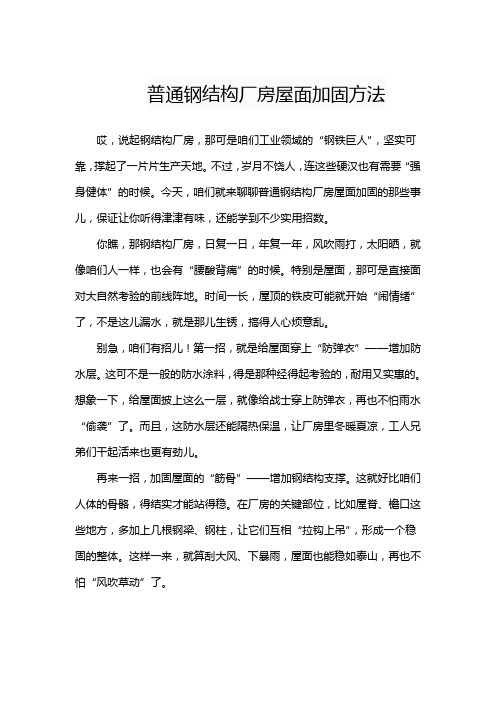 普通钢结构厂房屋面加固方法

哎，说起钢结构厂房，那可是咱们工业领域的“钢铁巨人”，坚实可靠，撑起了一片片生产天地。不过，岁月不饶人，连这些硬汉也有需要“强身健体”的时候。今天，咱们就来聊聊普通钢结构厂房屋面加固的那些事儿，保证让你听得津津有味，还能学到不少实用招数。

你瞧，那钢结构厂房，日复一日，年复一年，风吹雨打，太阳晒，就像咱们人一样，也会有“腰酸背痛”的时候。特别是屋面，那可是直接面对大自然考验的前线阵地。时间一长，屋顶的铁皮可能就开始“闹情绪”了，不是这儿漏水，就是那儿生锈，搞得人心烦意乱。

别急，咱们有招儿！第一招，就是给屋面穿上“防弹衣”——增加防水层。这可不是一般的防水涂料，得是那种经得起考验的，耐用又实惠的。想象一下，给屋面披上这么一层，就像给战士穿上防弹衣，再也不怕雨水“偷袭”了。而且，这防水层还能隔热保温，让厂房里冬暖夏凉，工人兄弟们干起活来也更有劲儿。

再来一招，加固屋面的“筋骨”——增加钢结构支撑。这就好比咱们人体的骨骼，得结实才能站得稳。在厂房的关键部位，比如屋脊、檐口这些地方，多加上几根钢梁、钢柱，让它们互相“拉钩上吊”，形成一个稳固的整体。这样一来，就算刮大风、下暴雨，屋面也能稳如泰山，再也不怕“风吹草动”了。